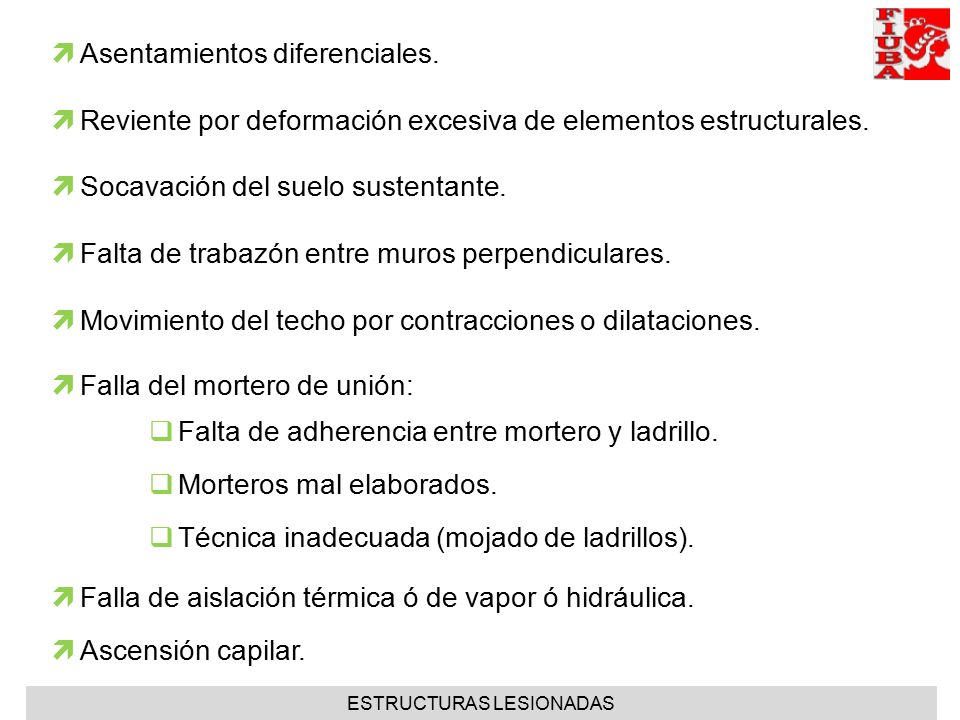 FIUBA

Asentamientos diferenciales.

Reviente por deformación excesiva de elementos estructurales.

Socavación del suelo sustentante.

Falta de trabazón entre muros perpendiculares.

Movimiento del techo por contracciones o dilataciones.

Falla del mortero de unión:

Falta de adherencia entre mortero y ladrillo.

Morteros mal elaborados.

Técnica inadecuada (mojado de ladrillos).

Falla de aislación térmica ó de vapor ó hidráulica.

Ascensión capilar.

ESTRUCTURAS LESIONADAS